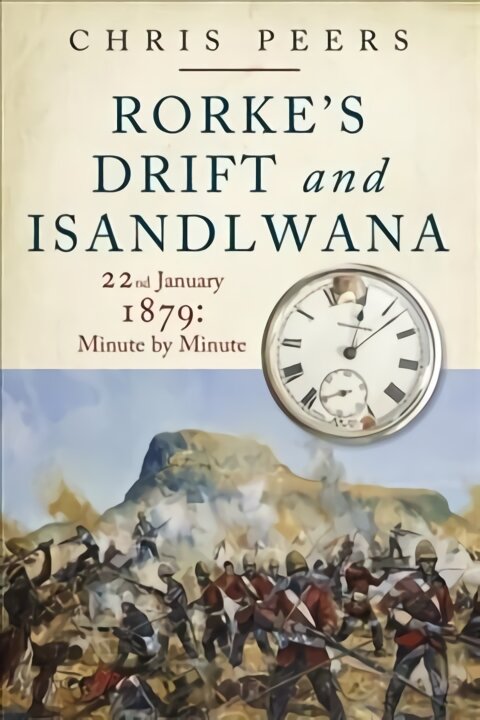 CHRIS PEERS

RORKE'S DRIFT and ISANDLWANA

22nd January 1879: Minute by Minute